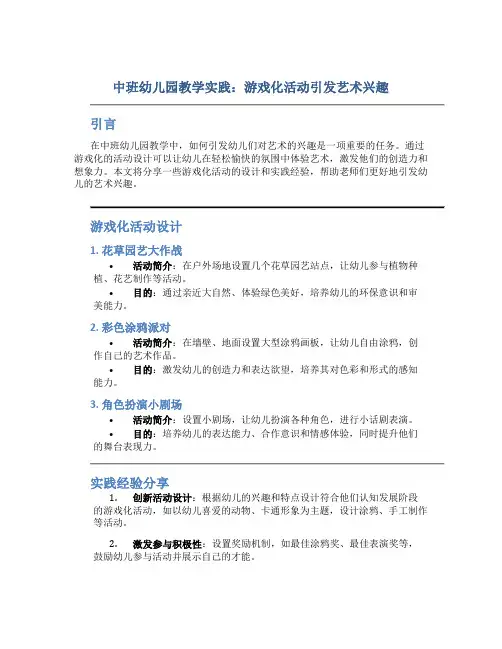 中班幼儿园教学实践：游戏化活动引发艺术兴趣

引言

在中班幼儿园教学中，如何引发幼儿们对艺术的兴趣是一项重要的任务。通过游戏化的活动设计可以让幼儿在轻松愉快的氛围中体验艺术，激发他们的创造力和想象力。本文将分享一些游戏化活动的设计和实践经验，帮助老师们更好地引发幼儿的艺术兴趣。

游戏化活动设计

1. 花草园艺大作战

• 活动简介：在户外场地设置几个花草园艺站点，让幼儿参与植物种植、花艺制作等活动。
• 目的：通过亲近大自然、体验绿色美好，培养幼儿的环保意识和审美能力。

2. 彩色涂鸦派对

• 活动简介：在墙壁、地面设置大型涂鸦画板，让幼儿自由涂鸦，创作自己的艺术作品。
• 目的：激发幼儿的创造力和表达欲望，培养其对色彩和形式的感知能力。

3. 角色扮演小剧场

• 活动简介：设置小剧场，让幼儿扮演各种角色，进行小话剧表演。
• 目的：培养幼儿的表达能力、合作意识和情感体验，同时提升他们的舞台表现力。

实践经验分享

1. 创新活动设计：根据幼儿的兴趣和特点设计符合他们认知发展阶段的游戏化活动，如以幼儿喜爱的动物、卡通形象为主题，设计涂鸦、手工制作等活动。

2. 激发参与积极性：设置奖励机制，如最佳涂鸦奖、最佳表演奖等，鼓励幼儿参与活动并展示自己的才能。